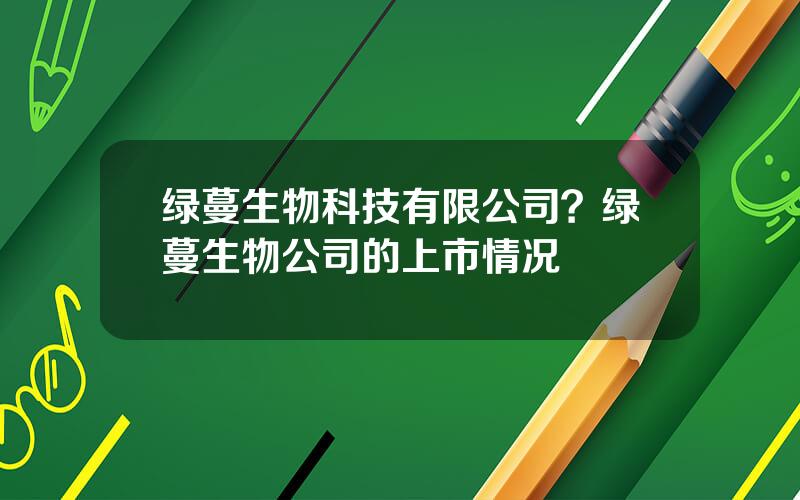 绿蔓生物科技有限公司？绿蔓生物公司的上市情况